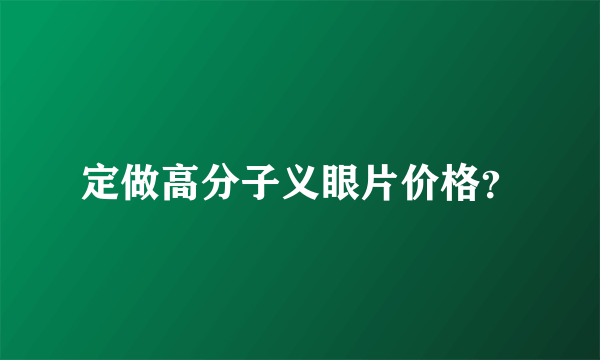 定做高分子义眼片价格?